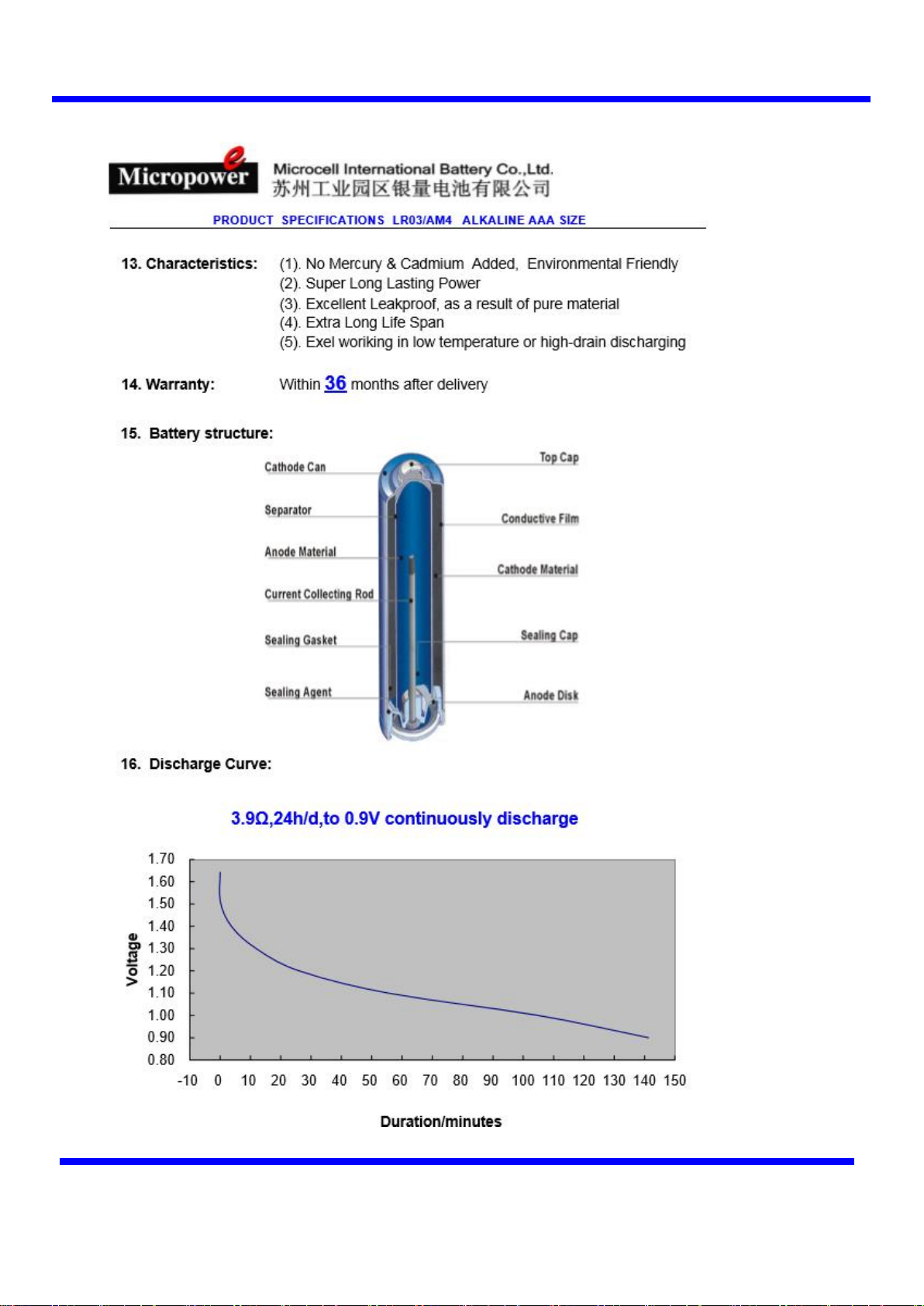 Micropower e

Microcell International Battery Co.,Ltd.
苏州工业园区银量电池有限公司

PRODUCT SPECIFICATIONS LR03/AM4 ALKALINE AAA SIZE

13. Characteristics: (1). No Mercury & Cadmium Added, Environmental Friendly
(2). Super Long Lasting Power
(3). Excellent Leakproof, as a result of pure material
(4). Extra Long Life Span
(5). Exel woriking in low temperature or high-drain discharging

14. Warranty: Within 36 months after delivery

15. Battery structure:

Cathode Can
Separator
Anode Material
Current Collecting Rod
Sealing Gasket
Sealing Agent
Top Cap
Conductive Film
Cathode Material
Sealing Cap
Anode Disk

16. Discharge Curve:

3.9Ω,24h/d,to 0.9V continuously discharge

Voltage
1.70
1.60
1.50
1.40
1.30
1.20
1.10
1.00
0.90
0.80

-10 0 10 20 30 40 50 60 70 80 90 100 110 120 130 140 150

Duration/minutes